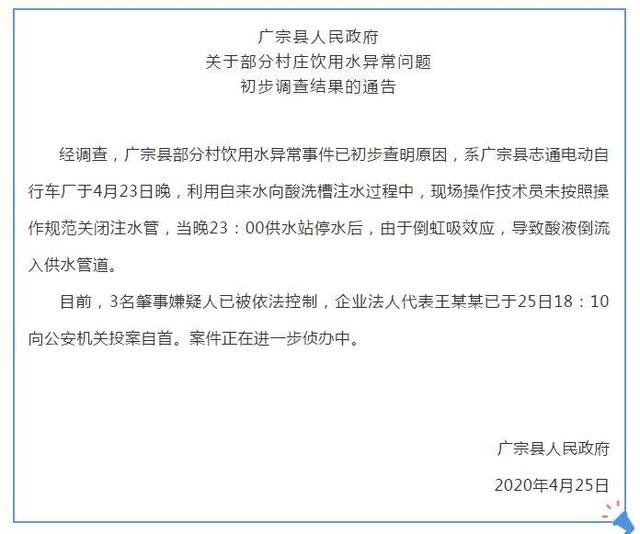 广宗县人民政府
关于部分村庄饮用水异常问题
初步调查结果的通告

经调查，广宗县部分村饮用水异常事件已初步查明原因，系广宗县志通电动自行车厂于4月23日晚，利用自来水向酸洗槽注水过程中，现场操作技术员未按照操作规范关闭注水管，当晚23：00供水站停水后，由于倒虹吸效应，导致酸液倒流入供水管道。

目前，3名肇事嫌疑人已被依法控制，企业法人代表王某某已于25日18：10向公安机关投案自首。案件正在进一步侦办中。

广宗县人民政府
2020年4月25日